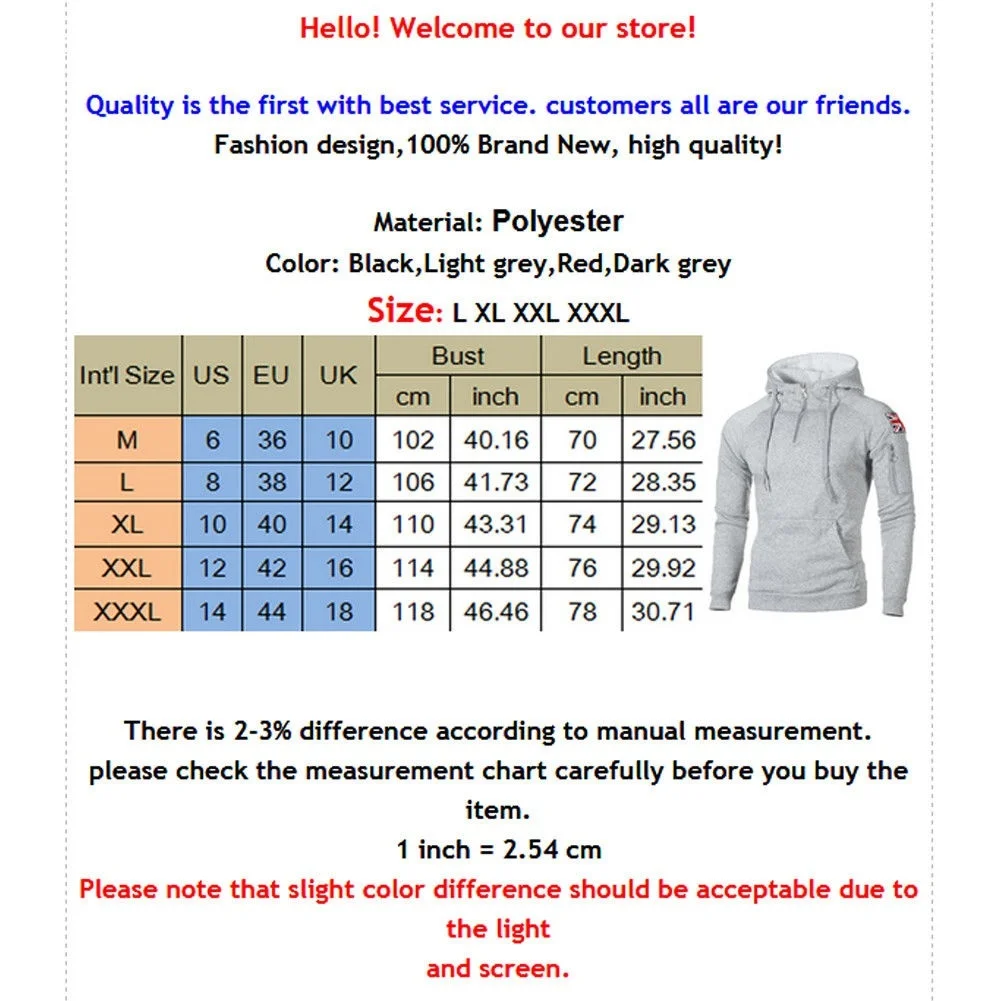 Hello! Welcome to our store!

Quality is the first with best service. customers all are our friends.
Fashion design,100% Brand New, high quality!

Material: Polyester
Color: Black,Light grey,Red,Dark grey
Size: L XL XXL XXXL

| Int'l Size | US | EU | UK | Bust cm | Bust inch | Length cm | Length inch |
|---|---|---|---|---|---|---|---|
| M | 6 | 36 | 10 | 102 | 40.16 | 70 | 27.56 |
| L | 8 | 38 | 12 | 106 | 41.73 | 72 | 28.35 |
| XL | 10 | 40 | 14 | 110 | 43.31 | 74 | 29.13 |
| XXL | 12 | 42 | 16 | 114 | 44.88 | 76 | 29.92 |
| XXXL | 14 | 44 | 18 | 118 | 46.46 | 78 | 30.71 |

There is 2-3% difference according to manual measurement.
please check the measurement chart carefully before you buy the item.
1 inch = 2.54 cm
Please note that slight color difference should be acceptable due to the light
and screen.